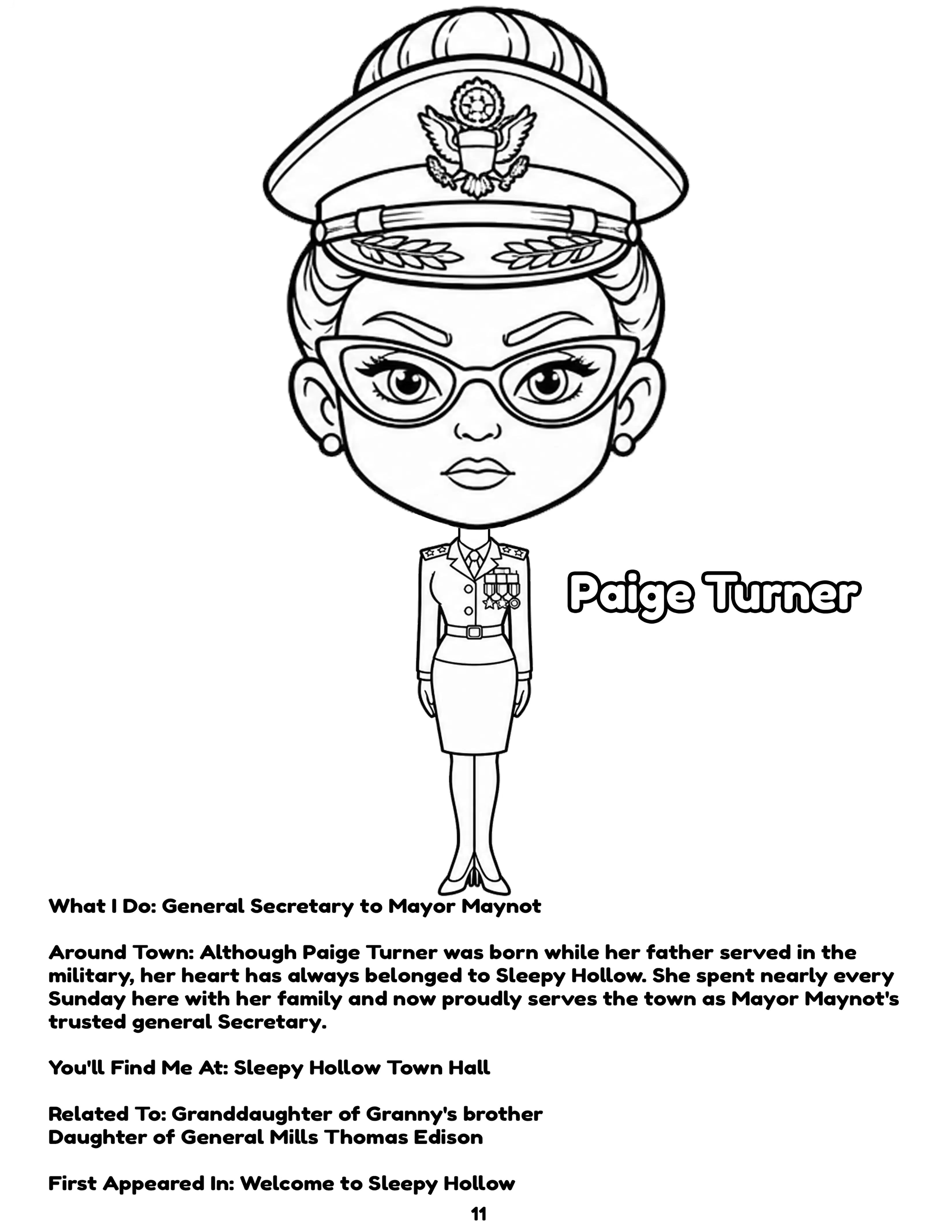 Paige Turner

What I Do: General Secretary to Mayor Maynot

Around Town: Although Paige Turner was born while her father served in the military, her heart has always belonged to Sleepy Hollow. She spent nearly every Sunday here with her family and now proudly serves the town as Mayor Maynot's trusted general Secretary.

You'll Find Me At: Sleepy Hollow Town Hall

Related To: Granddaughter of Granny's brother
Daughter of General Mills Thomas Edison

First Appeared In: Welcome to Sleepy Hollow

11